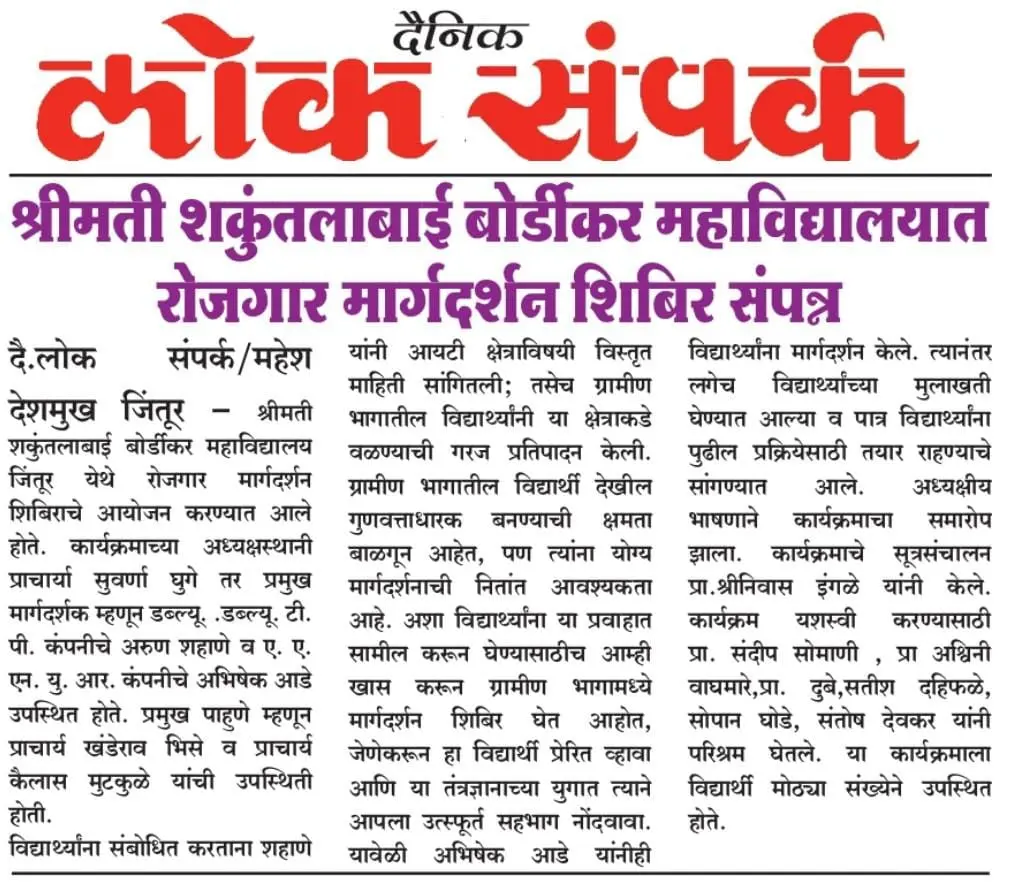 दैनिक
लोक संपर्क

श्रीमती शकुंतलाबाई बोर्डीकर महाविद्यालयात रोजगार मार्गदर्शन शिबिर संपन्न

दै.लोक संपर्क/महेश देशमुख जिंतूर – श्रीमती शकुंतलाबाई बोर्डीकर महाविद्यालय जिंतूर येथे रोजगार मार्गदर्शन शिबिराचे आयोजन करण्यात आले होते. कार्यक्रमाच्या अध्यक्षस्थानी प्राचार्या सुवर्णा घुगे तर प्रमुख मार्गदर्शक म्हणून डब्ल्यू. .डब्ल्यू. टी. पी. कंपनीचे अरुण शहाणे व ए. ए. एन. यु. आर. कंपनीचे अभिषेक आडे उपस्थित होते. प्रमुख पाहुणे म्हणून प्राचार्य खंडेराव भिसे व प्राचार्य कैलास मुटकुळे यांची उपस्थिती होती.

विद्यार्थ्यांना संबोधित करताना शहाणे यांनी आयटी क्षेत्राविषयी विस्तृत माहिती सांगितली; तसेच ग्रामीण भागातील विद्यार्थ्यांनी या क्षेत्राकडे वळण्याची गरज प्रतिपादन केली. ग्रामीण भागातील विद्यार्थी देखील गुणवत्ताधारक बनण्याची क्षमता बाळगून आहेत, पण त्यांना योग्य मार्गदर्शनाची नितांत आवश्यकता आहे. अशा विद्यार्थ्यांना या प्रवाहात सामील करून घेण्यासाठीच आम्ही खास करून ग्रामीण भागामध्ये मार्गदर्शन शिबिर घेत आहोत, जेणेकरून हा विद्यार्थी प्रेरित व्हावा आणि या तंत्रज्ञानाच्या युगात त्याने आपला उत्स्फूर्त सहभाग नोंदवावा. यावेळी अभिषेक आडे यांनीही विद्यार्थ्यांना मार्गदर्शन केले. त्यानंतर लगेच विद्यार्थ्यांच्या मुलाखती घेण्यात आल्या व पात्र विद्यार्थ्यांना पुढील प्रक्रियेसाठी तयार राहण्याचे सांगण्यात आले. अध्यक्षीय भाषणाने कार्यक्रमाचा समारोप झाला. कार्यक्रमाचे सूत्रसंचालन प्रा.श्रीनिवास इंगळे यांनी केले. कार्यक्रम यशस्वी करण्यासाठी प्रा. संदीप सोमाणी , प्रा अश्विनी वाघमारे,प्रा. दुबे,सतीश दहिफळे, सोपान घोडे, संतोष देवकर यांनी परिश्रम घेतले. या कार्यक्रमाला विद्यार्थी मोठ्या संख्येने उपस्थित होते.